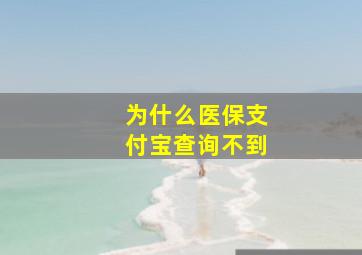 为什么医保支付宝查询不到